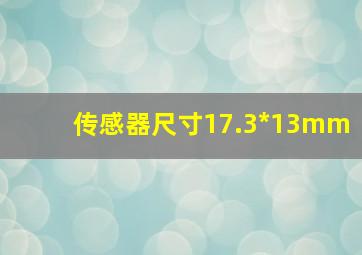 传感器尺寸17.3*13mm